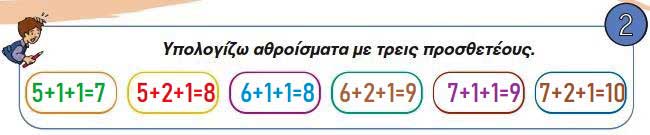 2

Υπολογίζω αθροίσματα με τρεις προσθετέους.

$5+1+1=7$ $5+2+1=8$ $6+1+1=8$ $6+2+1=9$ $7+1+1=9$ $7+2+1=10$